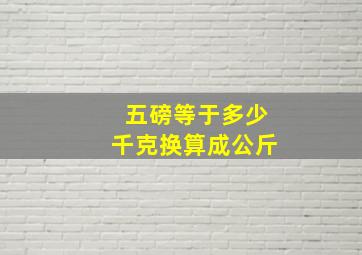 五磅等于多少
千克换算成公斤